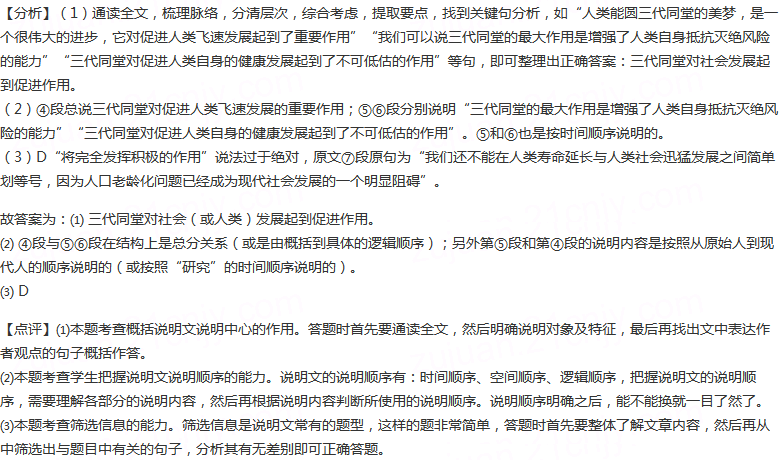 【分析】(1)通读全文，梳理脉络，分清层次，综合考虑，提取要点，找到关键句分析，如“人类能圆三代同堂的美梦，是一个很伟大的进步，它对促进人类飞速发展起到了重要作用”“我们可以说三代同堂的最大作用是增强了人类自身抵抗灭绝风险的能力”“三代同堂对促进人类自身的健康发展起到了不可低估的作用”等句，即可整理出正确答案：三代同堂对社会发展起到促进作用。

(2)④段总说三代同堂对促进人类飞速发展的重要作用；⑤⑥段分别说明“三代同堂的最大作用是增强了人类自身抵抗灭绝风险的能力”“三代同堂对促进人类自身的健康发展起到了不可低估的作用”。⑤和⑥也是按时间顺序说明的。

(3)D“将完全发挥积极的作用”说法过于绝对，原文⑦段原句为“我们还不能在人类寿命延长与人类社会迅猛发展之间简单划等号，因为人口老龄化问题已经成为现代社会发展的一个明显阻碍”。

故答案为：(1)三代同堂对社会(或人类)发展起到促进作用。

(2)④段与⑤⑥段在结构上是总分关系(或是由概括到具体的逻辑顺序)；另外第⑤段和第④段的说明内容是按照从原始人到现代人的顺序说明的(或按照“研究”的时间顺序说明的)。

(3)D

【点评】(1)本题考查概括说明文说明中心的作用。答题时首先要通读全文，然后明确说明对象及特征，最后再找出文中表达作者观点的句子概括作答。

(2)本题考查学生把握说明文说明顺序的能力。说明文的说明顺序有：时间顺序、空间顺序、逻辑顺序，把握说明文的说明顺序，需要理解各部分的说明内容，然后再根据说明内容判断所使用的说明顺序。说明顺序明确之后，能不能换就一目了然了。

(3)本题考查筛选信息的能力。筛选信息是说明文常有的题型，这样的题非常简单，答题时首先要整体了解文章内容，然后再从中筛选出与题目中有关的句子，分析其有无差别即可正确答题。